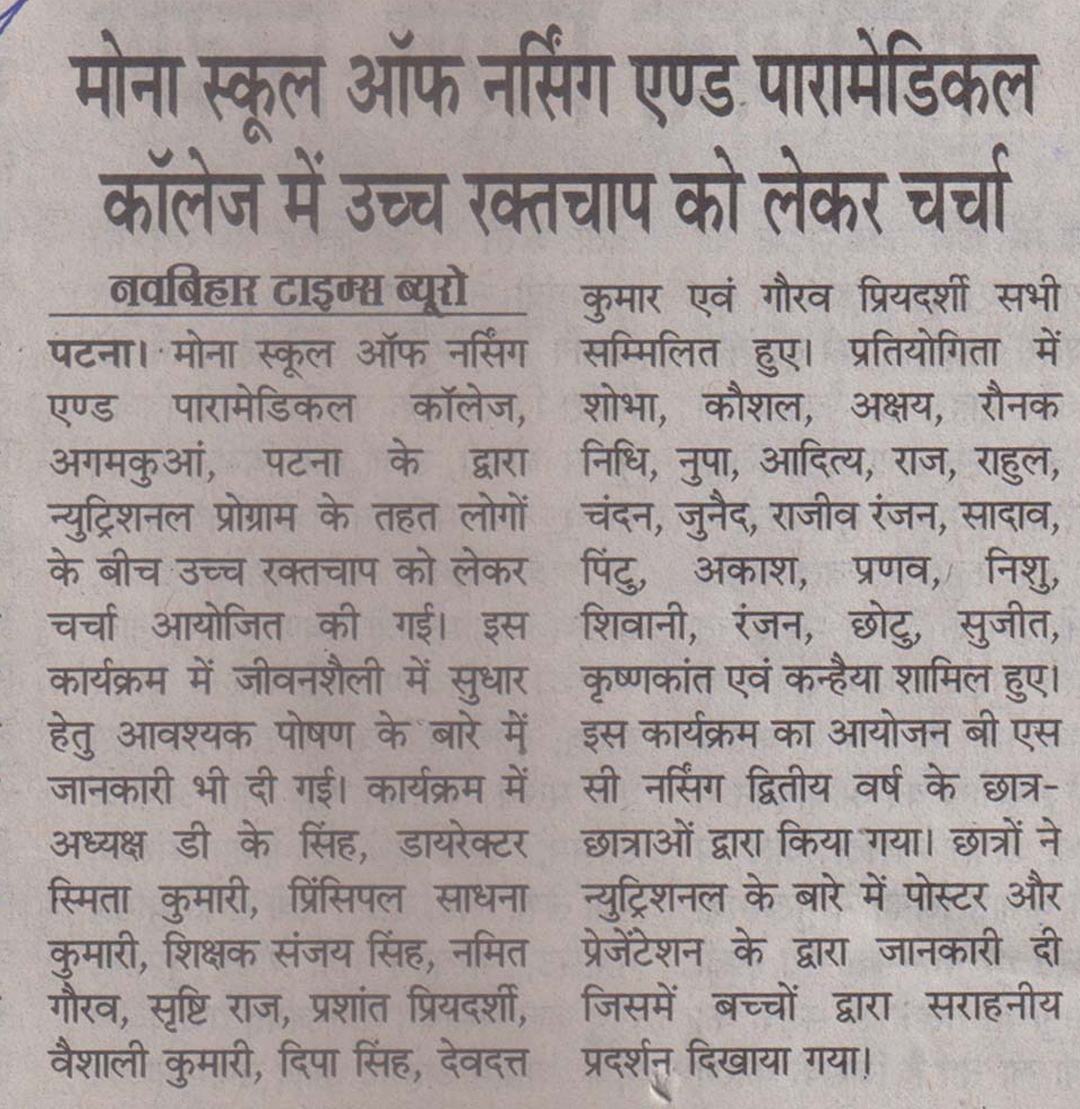 मोना स्कूल ऑफ नर्सिंग एण्ड पारामेडिकल कॉलेज में उच्च रक्तचाप को लेकर चर्चा

नवबिहार टाइम्स ब्यूरो

पटना। मोना स्कूल ऑफ नर्सिंग एण्ड पारामेडिकल कॉलेज, अगमकुआं, पटना के द्वारा न्युट्रिशनल प्रोग्राम के तहत लोगों के बीच उच्च रक्तचाप को लेकर चर्चा आयोजित की गई। इस कार्यक्रम में जीवनशैली में सुधार हेतु आवश्यक पोषण के बारे में जानकारी भी दी गई। कार्यक्रम में अध्यक्ष डी के सिंह, डायरेक्टर स्मिता कुमारी, प्रिंसिपल साधना कुमारी, शिक्षक संजय सिंह, नमित गौरव, सृष्टि राज, प्रशांत प्रियदर्शी, वैशाली कुमारी, दिपा सिंह, देवदत्त कुमार एवं गौरव प्रियदर्शी सभी सम्मिलित हुए। प्रतियोगिता में शोभा, कौशल, अक्षय, रौनक निधि, नुपा, आदित्य, राज, राहुल, चंदन, जुनैद, राजीव रंजन, सादाव, पिंटु, अकाश, प्रणव, निशु, शिवानी, रंजन, छोटु, सुजीत, कृष्णकांत एवं कन्हैया शामिल हुए। इस कार्यक्रम का आयोजन बी एस सी नर्सिंग द्वितीय वर्ष के छात्र-छात्राओं द्वारा किया गया। छात्रों ने न्युट्रिशनल के बारे में पोस्टर और प्रेजेंटेशन के द्वारा जानकारी दी जिसमें बच्चों द्वारा सराहनीय प्रदर्शन दिखाया गया।